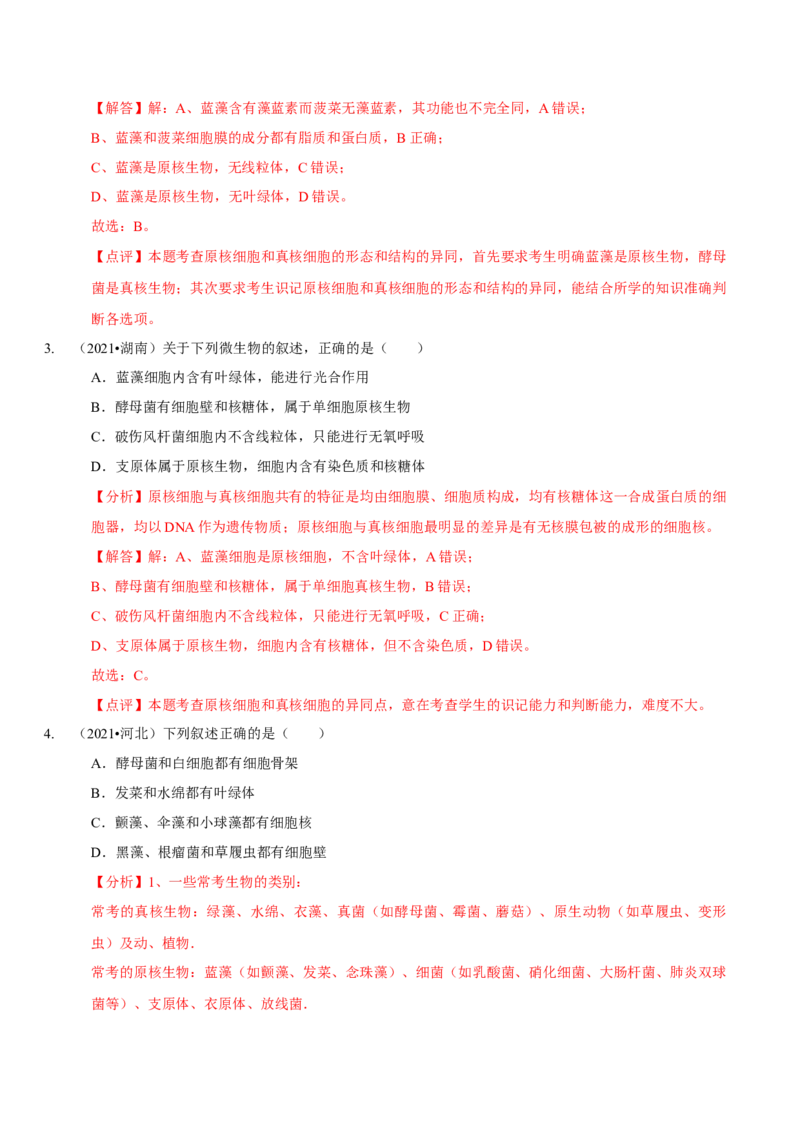 【解答】解：A、蓝藻含有藻蓝素而菠菜无藻蓝素，其功能也不完全同，A 错误；

B、蓝藻和菠菜细胞膜的成分都有脂质和蛋白质，B 正确；

C、蓝藻是原核生物，无线粒体，C 错误；

D、蓝藻是原核生物，无叶绿体，D 错误。

故选：B。

【点评】本题考查原核细胞和真核细胞的形态和结构的异同，首先要求考生明确蓝藻是原核生物，酵母菌是真核生物；其次要求考生识记原核细胞和真核细胞的形态和结构的异同，能结合所学的知识准确判断各选项。

3. （2021•湖南）关于下列微生物的叙述，正确的是（　　）

A．蓝藻细胞内含有叶绿体，能进行光合作用

B．酵母菌有细胞壁和核糖体，属于单细胞原核生物

C．破伤风杆菌细胞内不含线粒体，只能进行无氧呼吸

D．支原体属于原核生物，细胞内含有染色质和核糖体

【分析】原核细胞与真核细胞共有的特征是均由细胞膜、细胞质构成，均有核糖体这一合成蛋白质的细胞器，均以 DNA 作为遗传物质；原核细胞与真核细胞最明显的差异是有无核膜包被的成形的细胞核。

【解答】解：A、蓝藻细胞是原核细胞，不含叶绿体，A 错误；

B、酵母菌有细胞壁和核糖体，属于单细胞真核生物，B 错误；

C、破伤风杆菌细胞内不含线粒体，只能进行无氧呼吸，C 正确；

D、支原体属于原核生物，细胞内含有核糖体，但不含染色质，D 错误。

故选：C。

【点评】本题考查原核细胞和真核细胞的异同点，意在考查学生的识记能力和判断能力，难度不大。

4. （2021•河北）下列叙述正确的是（　　）

A．酵母菌和白细胞都有细胞骨架

B．发菜和水绵都有叶绿体

C．颤藻、伞藻和小球藻都有细胞核

D．黑藻、根瘤菌和草履虫都有细胞壁

【分析】1、一些常考生物的类别：

常考的真核生物：绿藻、水绵、衣藻、真菌（如酵母菌、霉菌、蘑菇）、原生动物（如草履虫、变形虫）及动、植物．

常考的原核生物：蓝藻（如颤藻、发菜、念珠藻）、细菌（如乳酸菌、硝化细菌、大肠杆菌、肺炎双球菌等）、支原体、衣原体、放线菌．